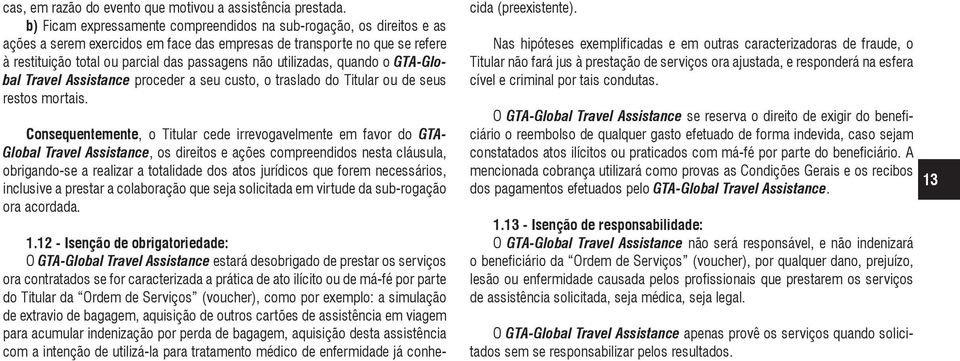 cas, em razão do evento que motivou a assistência prestada.

b) Ficam expressamente compreendidos na sub-rogação, os direitos e as ações a serem exercidos em face das empresas de transporte no que se refere à restituição total ou parcial das passagens não utilizadas, quando o GTA-Global Travel Assistance proceder a seu custo, o traslado do Titular ou de seus restos mortais.

Consequentemente, o Titular cede irrevogavelmente em favor do GTA-Global Travel Assistance, os direitos e ações compreendidos nesta cláusula, obrigando-se a realizar a totalidade dos atos jurídicos que forem necessários, inclusive a prestar a colaboração que seja solicitada em virtude da sub-rogação ora acordada.

1.12 - Isenção de obrigatoriedade:
O GTA-Global Travel Assistance estará desobrigado de prestar os serviços ora contratados se for caracterizada a prática de ato ilícito ou de má-fé por parte do Titular da "Ordem de Serviços" (voucher), como por exemplo: a simulação de extravio de bagagem, aquisição de outros cartões de assistência em viagem para acumular indenização por perda de bagagem, aquisição desta assistência com a intenção de utilizá-la para tratamento médico de enfermidade já conhecida (preexistente).

Nas hipóteses exemplificadas e em outras caracterizadoras de fraude, o Titular não fará jus à prestação de serviços ora ajustada, e responderá na esfera cível e criminal por tais condutas.

O GTA-Global Travel Assistance se reserva o direito de exigir do beneficiário o reembolso de qualquer gasto efetuado de forma indevida, caso sejam constatados atos ilícitos ou praticados com má-fé por parte do beneficiário. A mencionada cobrança utilizará como provas as Condições Gerais e os recibos dos pagamentos efetuados pelo GTA-Global Travel Assistance.

13

1.13 - Isenção de responsabilidade:
O GTA-Global Travel Assistance não será responsável, e não indenizará o beneficiário da "Ordem de Serviços" (voucher), por qualquer dano, prejuízo, lesão ou enfermidade causada pelos profissionais que prestarem os serviços de assistência solicitada, seja médica, seja legal.

O GTA-Global Travel Assistance apenas provê os serviços quando solicitados sem se responsabilizar pelos resultados.